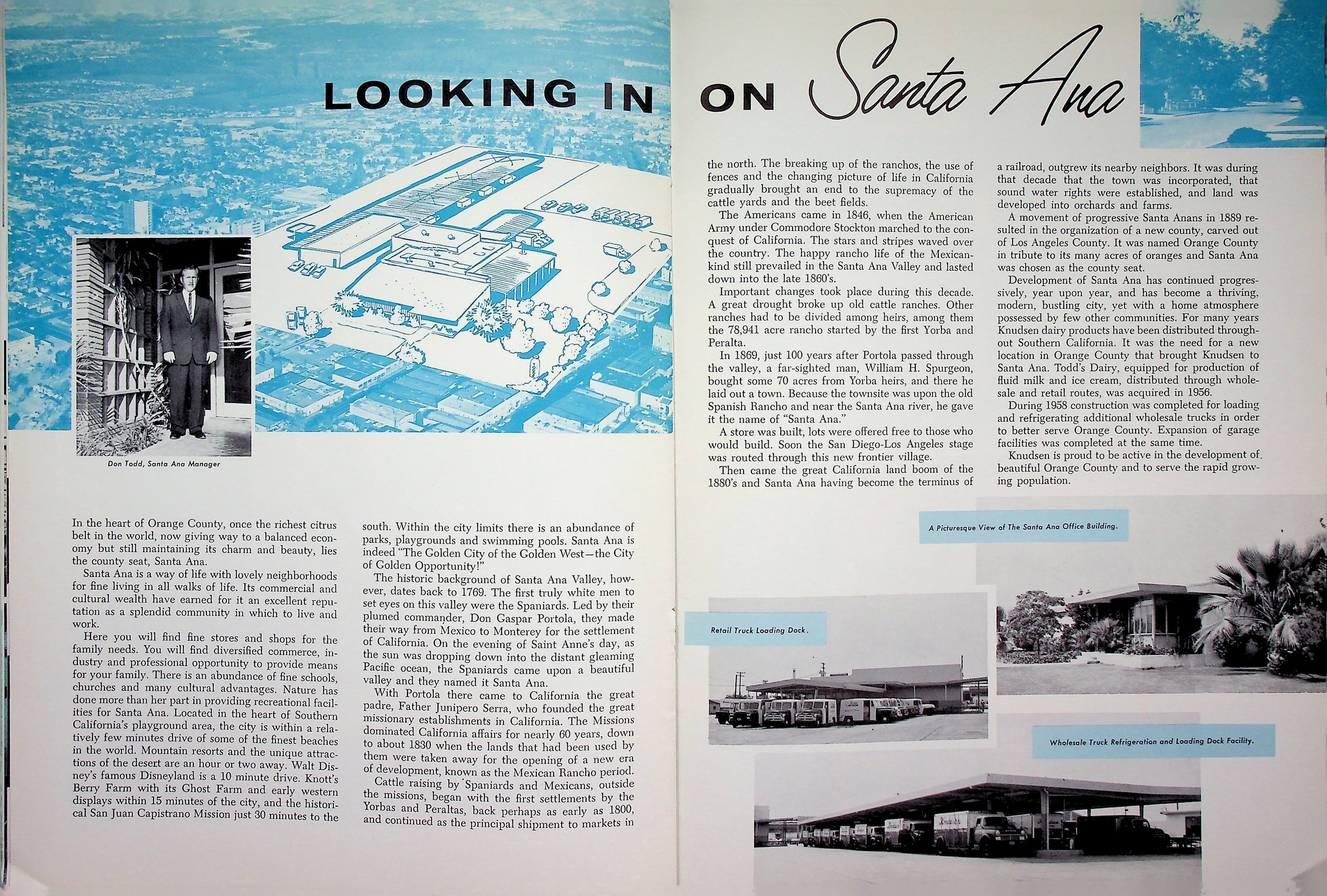 LOOKING IN ON Santa Ana

Don Todd, Santa Ana Manager

In the heart of Orange County, once the richest citrus belt in the world, now giving way to a balanced economy but still maintaining its charm and beauty, lies the county seat, Santa Ana.

Santa Ana is a way of life with lovely neighborhoods for fine living in all walks of life. Its commercial and cultural wealth have earned for it an excellent reputation as a splendid community in which to live and work.

Here you will find fine stores and shops for the family needs. You will find diversified commerce, industry and professional opportunity to provide means for your family. There is an abundance of fine schools, churches and many cultural advantages. Nature has done more than her part in providing recreational facilities for Santa Ana. Located in the heart of Southern California's playground area, the city is within a relatively few minutes drive of some of the finest beaches in the world. Mountain resorts and the unique attractions of the desert are an hour or two away. Walt Disney's famous Disneyland is a 10 minute drive. Knott's Berry Farm with its Ghost Farm and early western displays within 15 minutes of the city, and the historical San Juan Capistrano Mission just 30 minutes to the south. Within the city limits there is an abundance of parks, playgrounds and swimming pools. Santa Ana is indeed "The Golden City of the Golden West—the City of Golden Opportunity!"

The historic background of Santa Ana Valley, however, dates back to 1769. The first truly white men to set eyes on this valley were the Spaniards. Led by their plumed commander, Don Gaspar Portola, they made their way from Mexico to Monterey for the settlement of California. On the evening of Saint Anne's day, as the sun was dropping down into the distant gleaming Pacific ocean, the Spaniards came upon a beautiful valley and they named it Santa Ana.

With Portola there came to California the great padre, Father Junipero Serra, who founded the great missionary establishments in California. The Missions dominated California affairs for nearly 60 years, down to about 1830 when the lands that had been used by them were taken away for the opening of a new era of development, known as the Mexican Rancho period.

Cattle raising by Spaniards and Mexicans, outside the missions, began with the first settlements by the Yorbas and Peraltas, back perhaps as early as 1800, and continued as the principal shipment to markets in the north. The breaking up of the ranchos, the use of fences and the changing picture of life in California gradually brought an end to the supremacy of the cattle yards and the beet fields.

The Americans came in 1846, when the American Army under Commodore Stockton marched to the conquest of California. The stars and stripes waved over the country. The happy rancho life of the Mexican-kind still prevailed in the Santa Ana Valley and lasted down into the late 1860's.

Important changes took place during this decade. A great drought broke up old cattle ranches. Other ranches had to be divided among heirs, among them the 78,941 acre rancho started by the first Yorba and Peralta.

In 1869, just 100 years after Portola passed through the valley, a far-sighted man, William H. Spurgeon, bought some 70 acres from Yorba heirs, and there he laid out a town. Because the townsite was upon the old Spanish Rancho and near the Santa Ana river, he gave it the name of "Santa Ana."

A store was built, lots were offered free to those who would build. Soon the San Diego-Los Angeles stage was routed through this new frontier village.

Then came the great California land boom of the 1880's and Santa Ana having become the terminus of a railroad, outgrew its nearby neighbors. It was during that decade that the town was incorporated, that sound water rights were established, and land was developed into orchards and farms.

A movement of progressive Santa Anans in 1889 resulted in the organization of a new county, carved out of Los Angeles County. It was named Orange County in tribute to its many acres of oranges and Santa Ana was chosen as the county seat.

Development of Santa Ana has continued progressively, year upon year, and has become a thriving, modern, bustling city, yet with a home atmosphere possessed by few other communities. For many years Knudsen dairy products have been distributed throughout Southern California. It was the need for a new location in Orange County that brought Knudsen to Santa Ana. Todd's Dairy, equipped for production of fluid milk and ice cream, distributed through wholesale and retail routes, was acquired in 1956.

During 1958 construction was completed for loading and refrigerating additional wholesale trucks in order to better serve Orange County. Expansion of garage facilities was completed at the same time.

Knudsen is proud to be active in the development of beautiful Orange County and to serve the rapid growing population.

A Picturesque View of The Santa Ana Office Building.

Retail Truck Loading Dock.

Wholesale Truck Refrigeration and Loading Dock Facility.